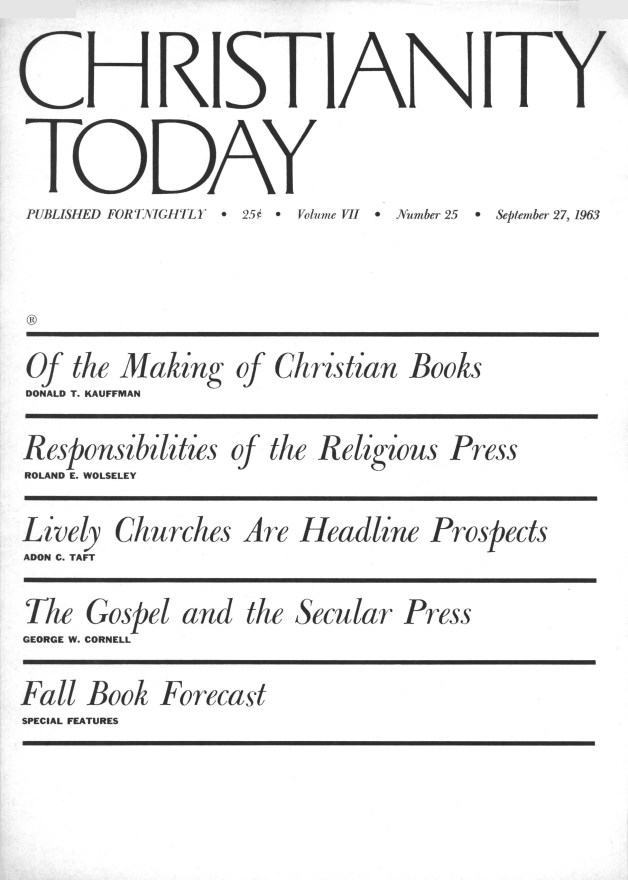 CHRISTIANITY TODAY

PUBLISHED FORTNIGHTLY • 25¢ • Volume VII • Number 25 • September 27, 1963

®

Of the Making of Christian Books
DONALD T. KAUFFMAN

Responsibilities of the Religious Press
ROLAND E. WOLSELEY

Lively Churches Are Headline Prospects
ADON C. TAFT

The Gospel and the Secular Press
GEORGE W. CORNELL

Fall Book Forecast
SPECIAL FEATURES